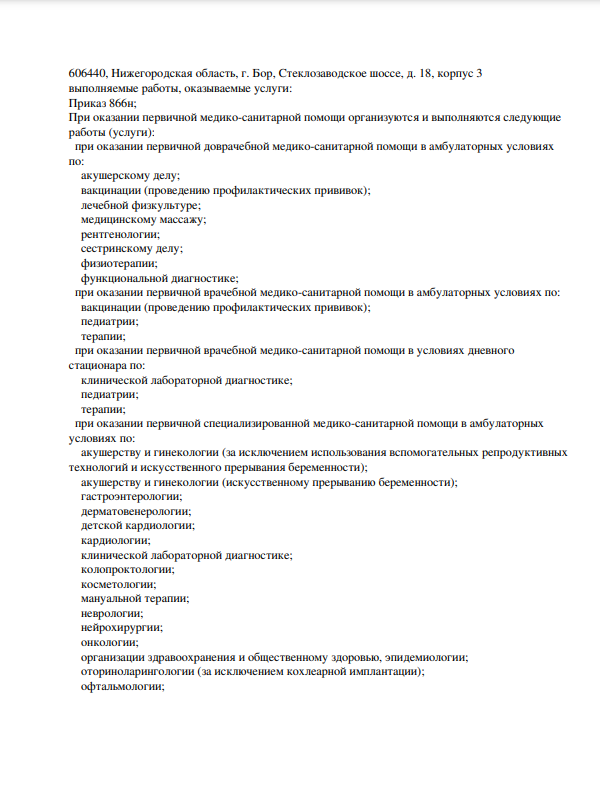 606440, Нижегородская область, г. Бор, Стеклозаводское шоссе, д. 18, корпус 3
выполняемые работы, оказываемые услуги:
Приказ 866н;
При оказании первичной медико-санитарной помощи организуются и выполняются следующие работы (услуги):
при оказании первичной доврачебной медико-санитарной помощи в амбулаторных условиях по:
акушерскому делу;
вакцинации (проведению профилактических прививок);
лечебной физкультуре;
медицинскому массажу;
рентгенологии;
сестринскому делу;
физиотерапии;
функциональной диагностике;
при оказании первичной врачебной медико-санитарной помощи в амбулаторных условиях по:
вакцинации (проведению профилактических прививок);
педиатрии;
терапии;
при оказании первичной врачебной медико-санитарной помощи в условиях дневного стационара по:
клинической лабораторной диагностике;
педиатрии;
терапии;
при оказании первичной специализированной медико-санитарной помощи в амбулаторных условиях по:
акушерству и гинекологии (за исключением использования вспомогательных репродуктивных технологий и искусственного прерывания беременности);
акушерству и гинекологии (искусственному прерыванию беременности);
гастроэнтерологии;
дерматовенерологии;
детской кардиологии;
кардиологии;
клинической лабораторной диагностике;
колопроктологии;
косметологии;
мануальной терапии;
неврологии;
нейрохирургии;
онкологии;
организации здравоохранения и общественному здоровью, эпидемиологии;
оториноларингологии (за исключением кохлеарной имплантации);
офтальмологии;